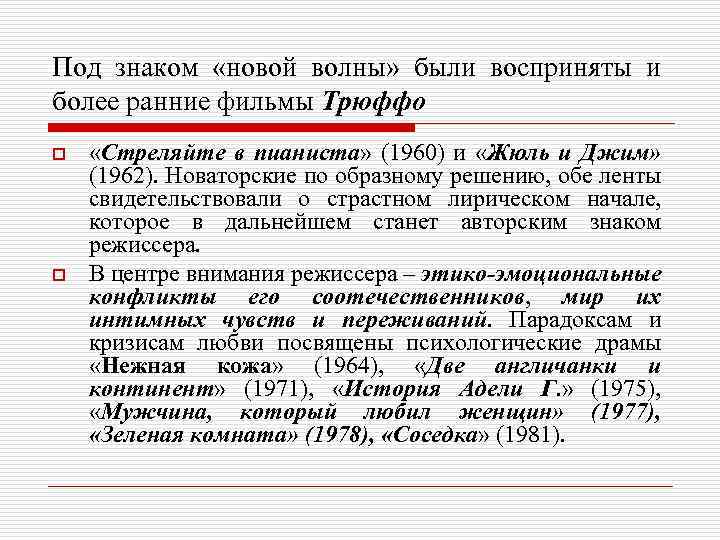 Под знаком «новой волны» были восприняты и более ранние фильмы Трюффо

«Стреляйте в пианиста» (1960) и «Жюль и Джим» (1962). Новаторские по образному решению, обе ленты свидетельствовали о страстном лирическом начале, которое в дальнейшем станет авторским знаком режиссера.

В центре внимания режиссера – этико-эмоциональные конфликты его соотечественников, мир их интимных чувств и переживаний. Парадоксам и кризисам любви посвящены психологические драмы «Нежная кожа» (1964), «Две англичанки и континент» (1971), «История Адели Г.» (1975), «Мужчина, который любил женщин» (1977), «Зеленая комната» (1978), «Соседка» (1981).